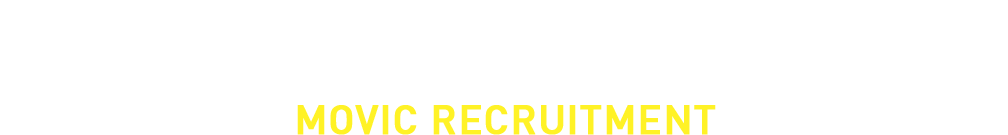 MOVIC RECRUITMENT